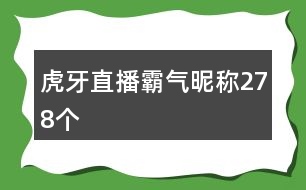 虎牙直播霸气昵称278个